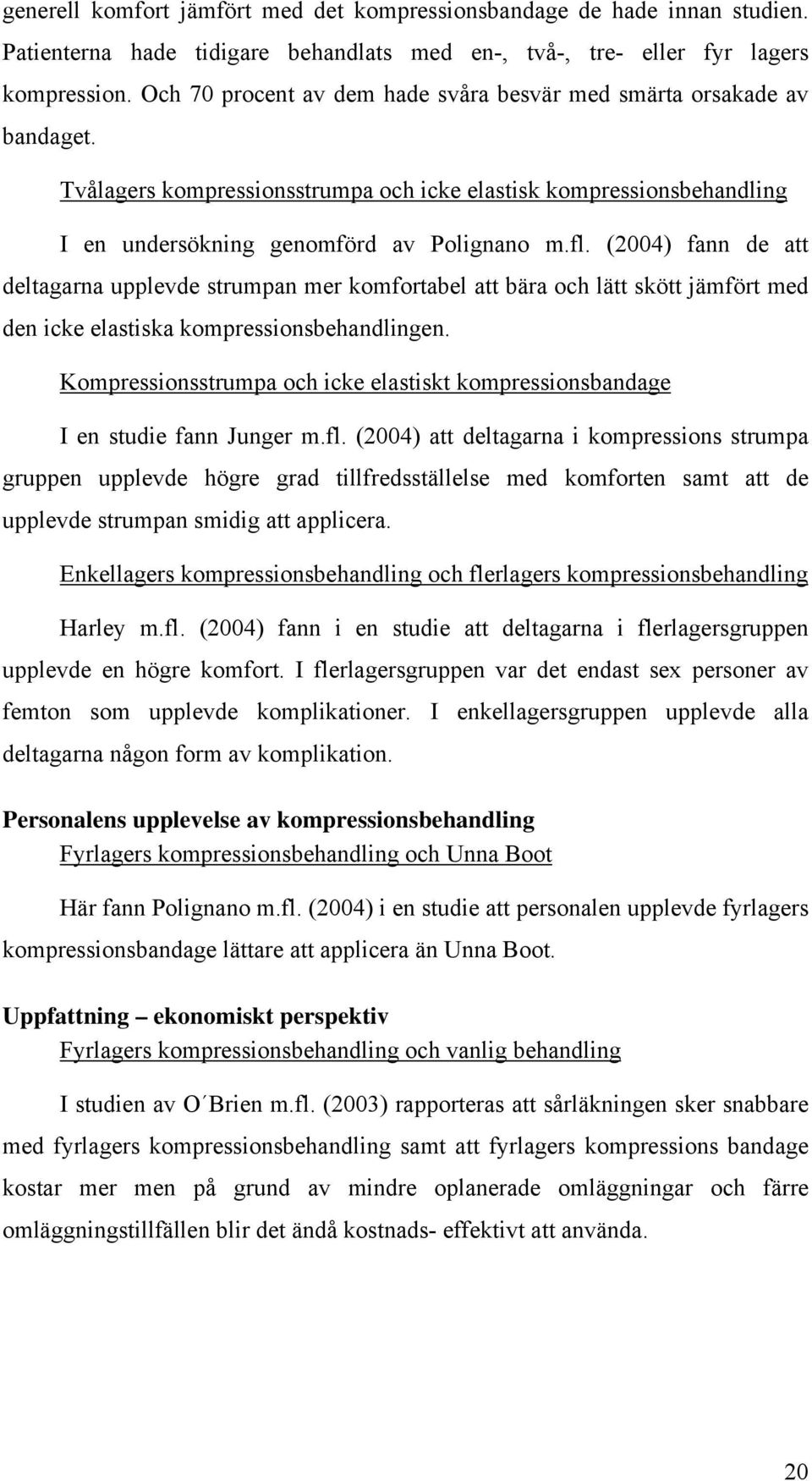 generell komfort jämfört med det kompressionsbandage de hade innan studien. Patienterna hade tidigare behandlats med en-, två-, tre- eller fyr lagers kompression. Och 70 procent av dem hade svåra besvär med smärta orsakade av bandaget.

Tvålagers kompressionsstrumpa och icke elastisk kompressionsbehandling

I en undersökning genomförd av Polignano m.fl. (2004) fann de att deltagarna upplevde strumpan mer komfortabel att bära och lätt skött jämfört med den icke elastiska kompressionsbehandlingen.

Kompressionsstrumpa och icke elastiskt kompressionsbandage

I en studie fann Junger m.fl. (2004) att deltagarna i kompressions strumpa gruppen upplevde högre grad tillfredsställelse med komforten samt att de upplevde strumpan smidig att applicera.

Enkellagers kompressionsbehandling och flerlagers kompressionsbehandling

Harley m.fl. (2004) fann i en studie att deltagarna i flerlagersgruppen upplevde en högre komfort. I flerlagersgruppen var det endast sex personer av femton som upplevde komplikationer. I enkellagersgruppen upplevde alla deltagarna någon form av komplikation.

Personalens upplevelse av kompressionsbehandling

Fyrlagers kompressionsbehandling och Unna Boot

Här fann Polignano m.fl. (2004) i en studie att personalen upplevde fyrlagers kompressionsbandage lättare att applicera än Unna Boot.

Uppfattning – ekonomiskt perspektiv

Fyrlagers kompressionsbehandling och vanlig behandling

I studien av O´Brien m.fl. (2003) rapporteras att sårläkningen sker snabbare med fyrlagers kompressionsbehandling samt att fyrlagers kompressions bandage kostar mer men på grund av mindre oplanerade omläggningar och färre omläggningstillfällen blir det ändå kostnads- effektivt att använda.

20